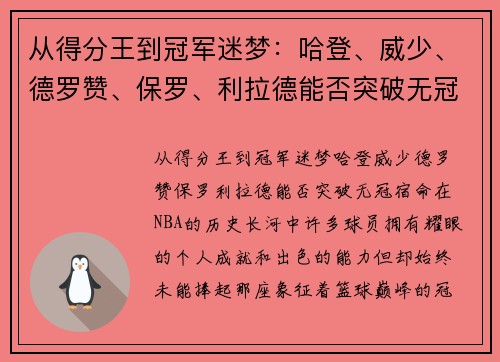 从得分王到冠军迷梦：哈登、威少、德罗赞、保罗、利拉德能否突破无冠

从得分王到冠军迷梦哈登威少德罗赞保罗利拉德能否突破无冠宿命在NBA的历史长河中许多球员拥有耀眼的个人成就和出色的能力但却始终未能捧起那座象征着篮球巅峰的冠